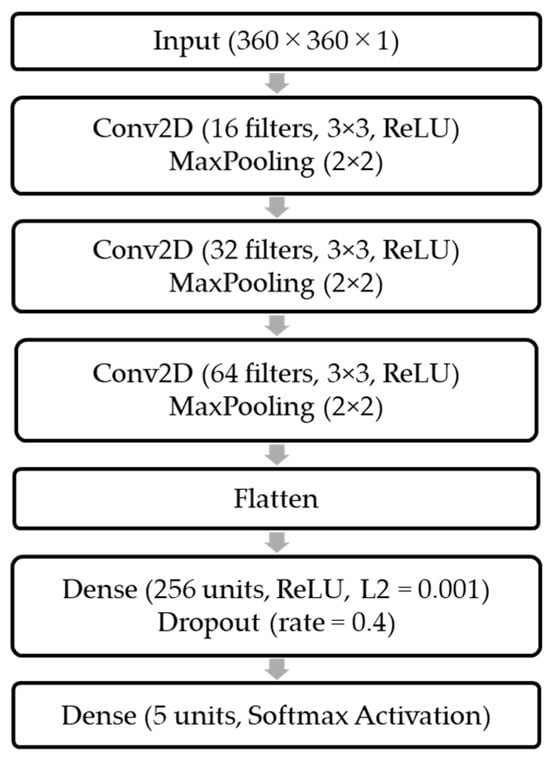 Input (360 × 360 × 1)

Conv2D (16 filters, 3×3, ReLU)
MaxPooling (2×2)

Conv2D (32 filters, 3×3, ReLU)
MaxPooling (2×2)

Conv2D (64 filters, 3×3, ReLU)
MaxPooling (2×2)

Flatten

Dense (256 units, ReLU, L2 = 0.001)
Dropout (rate = 0.4)

Dense (5 units, Softmax Activation)